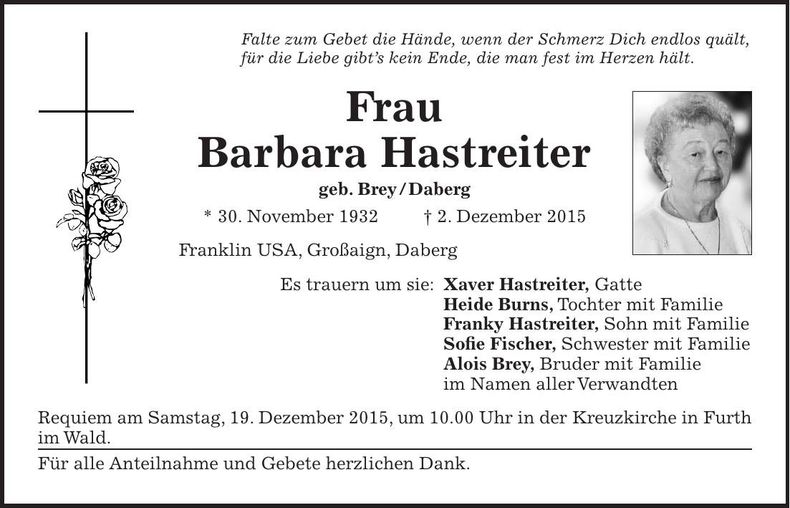 Falte zum Gebet die Hände, wenn der Schmerz Dich endlos quält, für die Liebe gibt's kein Ende, die man fest im Herzen hält.

Frau
Barbara Hastreiter

geb. Brey / Daberg

* 30. November 1932 † 2. Dezember 2015

Franklin USA, Großaign, Daberg

Es trauern um sie: Xaver Hastreiter, Gatte
Heide Burns, Tochter mit Familie
Franky Hastreiter, Sohn mit Familie
Sofie Fischer, Schwester mit Familie
Alois Brey, Bruder mit Familie
im Namen aller Verwandten

Requiem am Samstag, 19. Dezember 2015, um 10.00 Uhr in der Kreuzkirche in Furth im Wald.

Für alle Anteilnahme und Gebete herzlichen Dank.